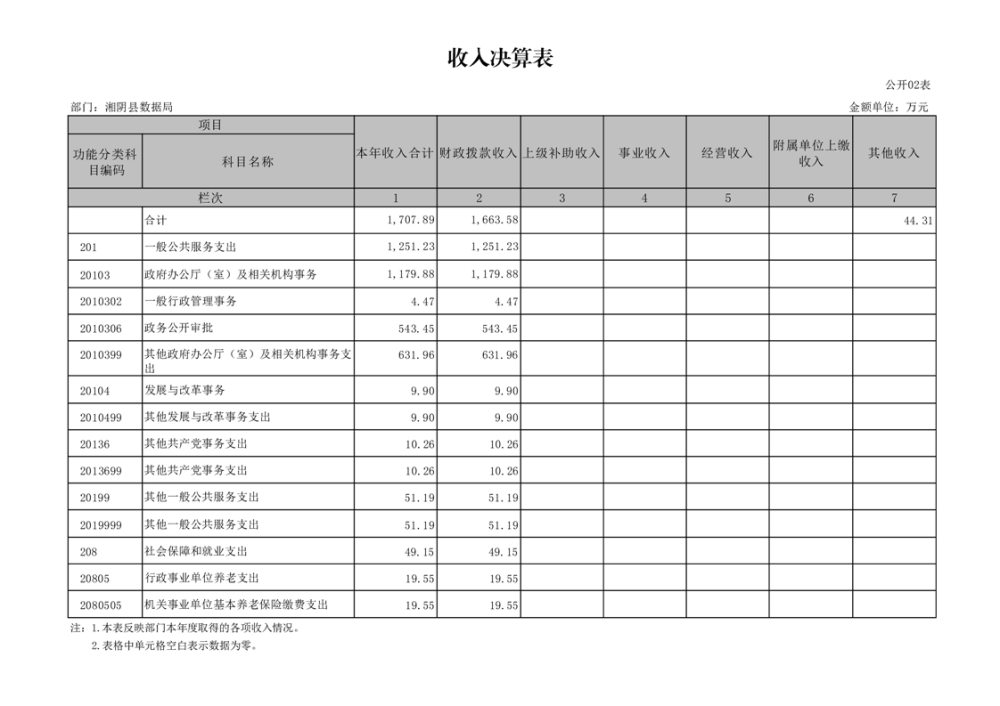 收入决算表

公开02表

部门：湘阴县数据局

金额单位：万元

| 项目 | | 本年收入合计 | 财政拨款收入 | 上级补助收入 | 事业收入 | 经营收入 | 附属单位上缴收入 | 其他收入 |
|---|---|---|---|---|---|---|---|---|
| 功能分类科目编码 | 科目名称 | | | | | | | |
| 栏次 | | 1 | 2 | 3 | 4 | 5 | 6 | 7 |
| | 合计 | 1,707.89 | 1,663.58 | | | | | 44.31 |
| 201 | 一般公共服务支出 | 1,251.23 | 1,251.23 | | | | | |
| 20103 | 政府办公厅（室）及相关机构事务 | 1,179.88 | 1,179.88 | | | | | |
| 2010302 | 一般行政管理事务 | 4.47 | 4.47 | | | | | |
| 2010306 | 政务公开审批 | 543.45 | 543.45 | | | | | |
| 2010399 | 其他政府办公厅（室）及相关机构事务支出 | 631.96 | 631.96 | | | | | |
| 20104 | 发展与改革事务 | 9.90 | 9.90 | | | | | |
| 2010499 | 其他发展与改革事务支出 | 9.90 | 9.90 | | | | | |
| 20136 | 其他共产党事务支出 | 10.26 | 10.26 | | | | | |
| 2013699 | 其他共产党事务支出 | 10.26 | 10.26 | | | | | |
| 20199 | 其他一般公共服务支出 | 51.19 | 51.19 | | | | | |
| 2019999 | 其他一般公共服务支出 | 51.19 | 51.19 | | | | | |
| 208 | 社会保障和就业支出 | 49.15 | 49.15 | | | | | |
| 20805 | 行政事业单位养老支出 | 19.55 | 19.55 | | | | | |
| 2080505 | 机关事业单位基本养老保险缴费支出 | 19.55 | 19.55 | | | | | |

注：1.本表反映部门本年度取得的各项收入情况。
2.表格中单元格空白表示数据为零。